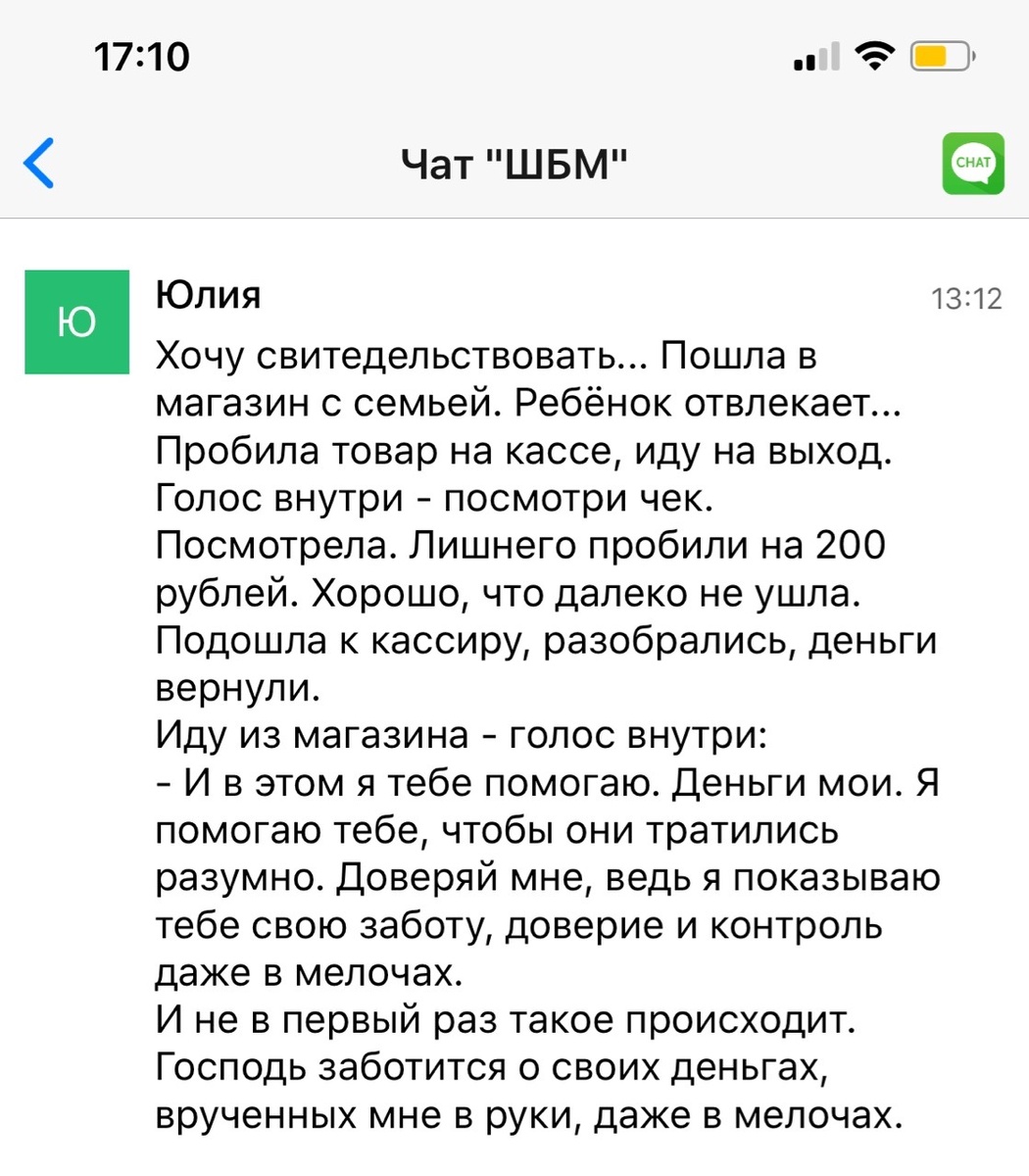 17:10

Чат "ШБМ"

CHAT

Ю

Юлия

13:12

Хочу свитедельствовать... Пошла в магазин с семьей. Ребёнок отвлекает... Пробила товар на кассе, иду на выход. Голос внутри - посмотри чек. Посмотрела. Лишнего пробили на 200 рублей. Хорошо, что далеко не ушла. Подошла к кассиру, разобрались, деньги вернули.
Иду из магазина - голос внутри:
- И в этом я тебе помогаю. Деньги мои. Я помогаю тебе, чтобы они тратились разумно. Доверяй мне, ведь я показываю тебе свою заботу, доверие и контроль даже в мелочах.
И не в первый раз такое происходит. Господь заботится о своих деньгах, врученных мне в руки, даже в мелочах.